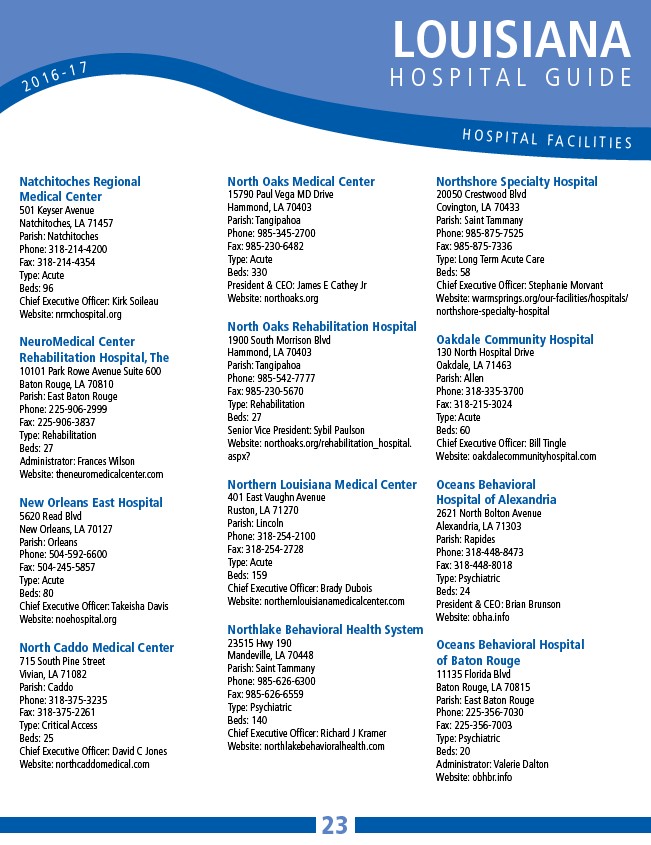 2016-17

LOUISIANA
HOSPITAL GUIDE

HOSPITAL FACILITIES

Natchitoches Regional Medical Center
501 Keyser Avenue
Natchitoches, LA 71457
Parish: Natchitoches
Phone: 318-214-4200
Fax: 318-214-4354
Type: Acute
Beds: 96
Chief Executive Officer: Kirk Soileau
Website: nrmchospital.org

NeuroMedical Center Rehabilitation Hospital, The
10101 Park Rowe Avenue Suite 600
Baton Rouge, LA 70810
Parish: East Baton Rouge
Phone: 225-906-2999
Fax: 225-906-3837
Type: Rehabilitation
Beds: 27
Administrator: Frances Wilson
Website: theneuromedicalcenter.com

New Orleans East Hospital
5620 Read Blvd
New Orleans, LA 70127
Parish: Orleans
Phone: 504-592-6600
Fax: 504-245-5857
Type: Acute
Beds: 80
Chief Executive Officer: Takeisha Davis
Website: noehospital.org

North Caddo Medical Center
715 South Pine Street
Vivian, LA 71082
Parish: Caddo
Phone: 318-375-3235
Fax: 318-375-2261
Type: Critical Access
Beds: 25
Chief Executive Officer: David C Jones
Website: northcaddomedical.com

North Oaks Medical Center
15790 Paul Vega MD Drive
Hammond, LA 70403
Parish: Tangipahoa
Phone: 985-345-2700
Fax: 985-230-6482
Type: Acute
Beds: 330
President & CEO: James E Cathey Jr
Website: northoaks.org

North Oaks Rehabilitation Hospital
1900 South Morrison Blvd
Hammond, LA 70403
Parish: Tangipahoa
Phone: 985-542-7777
Fax: 985-230-5670
Type: Rehabilitation
Beds: 27
Senior Vice President: Sybil Paulson
Website: northoaks.org/rehabilitation_hospital.aspx?

Northern Louisiana Medical Center
401 East Vaughn Avenue
Ruston, LA 71270
Parish: Lincoln
Phone: 318-254-2100
Fax: 318-254-2728
Type: Acute
Beds: 159
Chief Executive Officer: Brady Dubois
Website: northernlouisianamedicalcenter.com

Northlake Behavioral Health System
23515 Hwy 190
Mandeville, LA 70448
Parish: Saint Tammany
Phone: 985-626-6300
Fax: 985-626-6559
Type: Psychiatric
Beds: 140
Chief Executive Officer: Richard J Kramer
Website: northlakebehavioralhealth.com

Northshore Specialty Hospital
20050 Crestwood Blvd
Covington, LA 70433
Parish: Saint Tammany
Phone: 985-875-7525
Fax: 985-875-7336
Type: Long Term Acute Care
Beds: 58
Chief Executive Officer: Stephanie Morvant
Website: warmsprings.org/our-facilities/hospitals/northshore-specialty-hospital

Oakdale Community Hospital
130 North Hospital Drive
Oakdale, LA 71463
Parish: Allen
Phone: 318-335-3700
Fax: 318-215-3024
Type: Acute
Beds: 60
Chief Executive Officer: Bill Tingle
Website: oakdalecommunityhospital.com

Oceans Behavioral Hospital of Alexandria
2621 North Bolton Avenue
Alexandria, LA 71303
Parish: Rapides
Phone: 318-448-8473
Fax: 318-448-8018
Type: Psychiatric
Beds: 24
President & CEO: Brian Brunson
Website: obha.info

Oceans Behavioral Hospital of Baton Rouge
11135 Florida Blvd
Baton Rouge, LA 70815
Parish: East Baton Rouge
Phone: 225-356-7030
Fax: 225-356-7003
Type: Psychiatric
Beds: 20
Administrator: Valerie Dalton
Website: obhbr.info

23